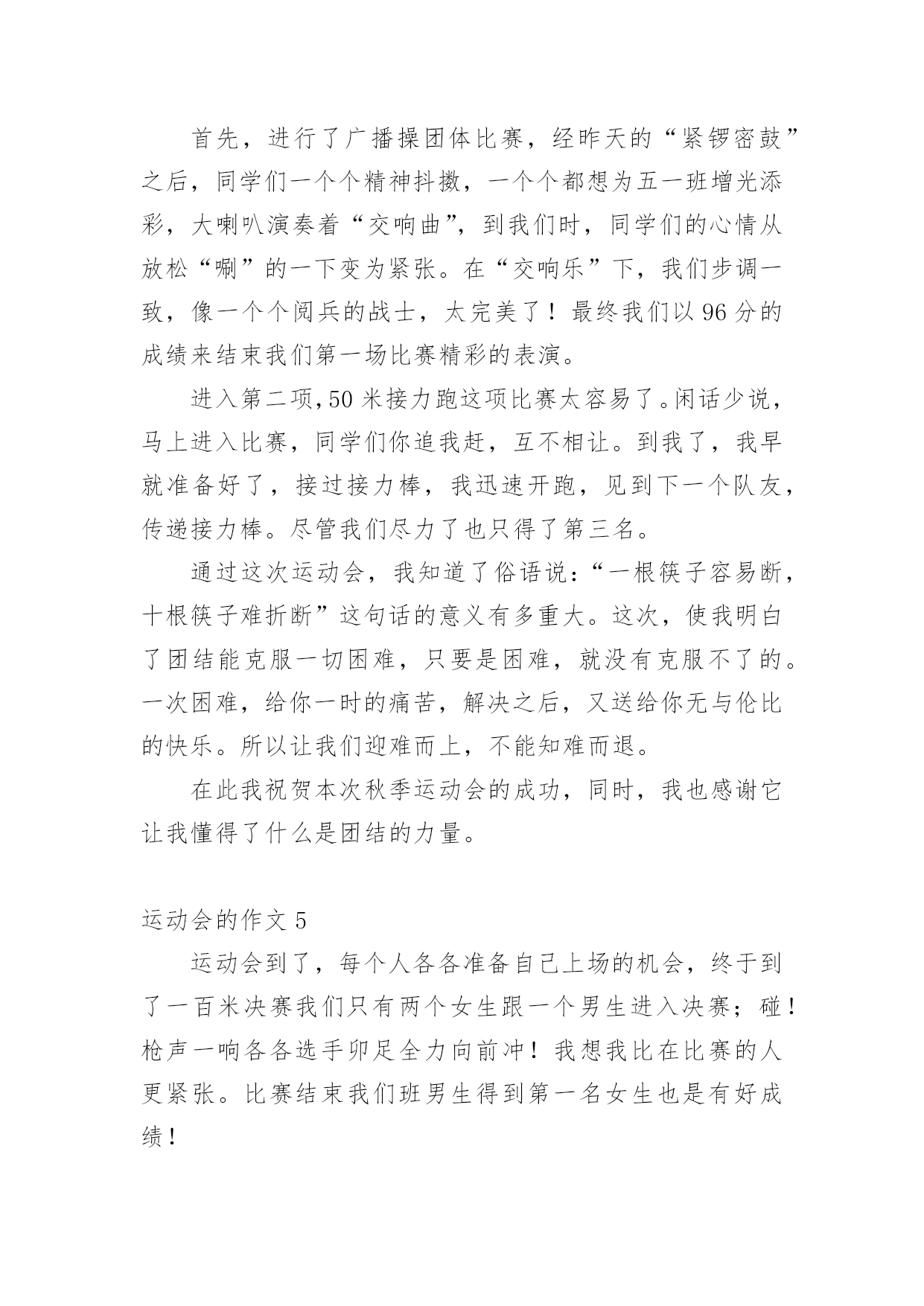 首先，进行了广播操团体比赛，经昨天的“紧锣密鼓”之后，同学们一个个精神抖擞，一个个都想为五一班增光添彩，大喇叭演奏着“交响曲”，到我们时，同学们的心情从放松“唰”的一下变为紧张。在“交响乐”下，我们步调一致，像一个个阅兵的战士，太完美了！最终我们以96分的成绩来结束我们第一场比赛精彩的表演。

进入第二项,50米接力跑这项比赛太容易了。闲话少说，马上进入比赛，同学们你追我赶，互不相让。到我了，我早就准备好了，接过接力棒，我迅速开跑，见到下一个队友，传递接力棒。尽管我们尽力了也只得了第三名。

通过这次运动会，我知道了俗语说：“一根筷子容易断，十根筷子难折断”这句话的意义有多重大。这次，使我明白了团结能克服一切困难，只要是困难，就没有克服不了的。一次困难，给你一时的痛苦，解决之后，又送给你无与伦比的快乐。所以让我们迎难而上，不能知难而退。

在此我祝贺本次秋季运动会的成功，同时，我也感谢它让我懂得了什么是团结的力量。

运动会的作文5

运动会到了，每个人各各准备自己上场的机会，终于到了一百米决赛我们只有两个女生跟一个男生进入决赛；碰！枪声一响各各选手卯足全力向前冲！我想我比在比赛的人更紧张。比赛结束我们班男生得到第一名女生也是有好成绩！